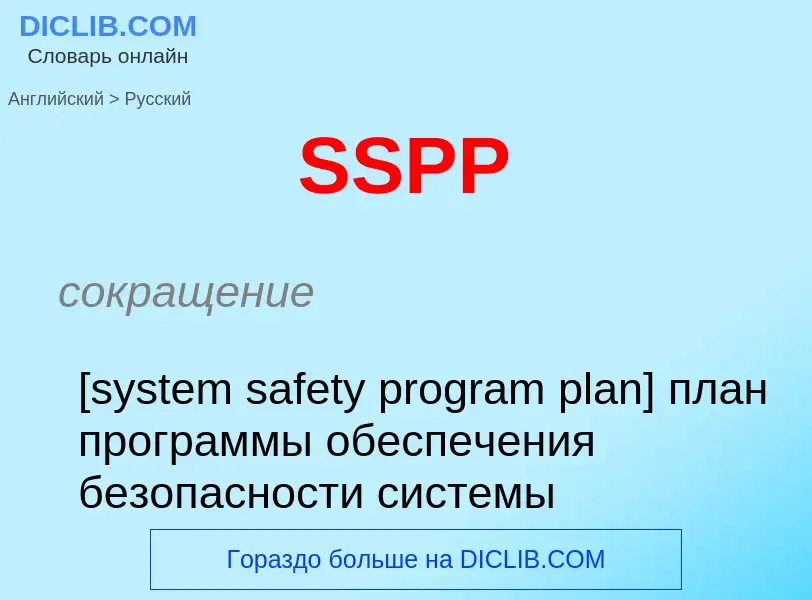 DICLIB.COM
Словарь онлайн

Английский > Русский

SSPP

сокращение

[system safety program plan] план программы обеспечения безопасности системы

Гораздо больше на DICLIB.COM